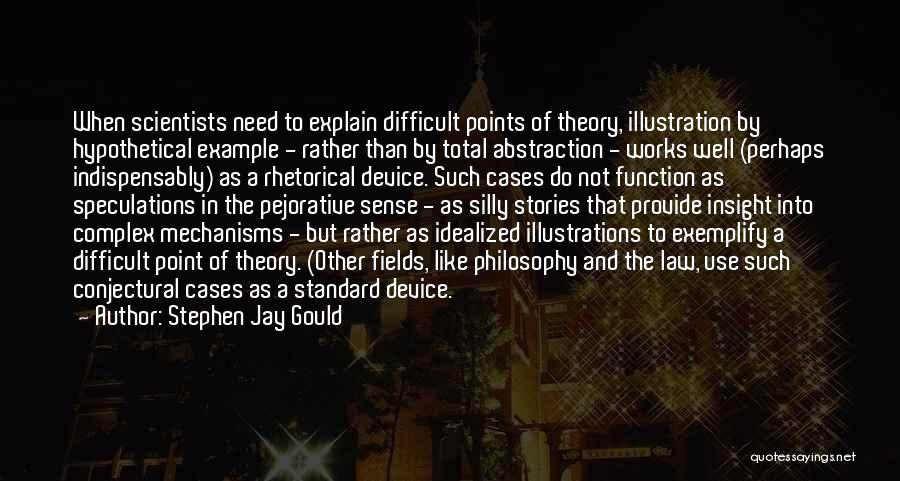 When scientists need to explain difficult points of theory, illustration by hypothetical example - rather than by total abstraction - works well (perhaps indispensably) as a rhetorical device. Such cases do not function as speculations in the pejorative sense - as silly stories that provide insight into complex mechanisms - but rather as idealized illustrations to exemplify a difficult point of theory. (Other fields, like philosophy and the law, use such conjectural cases as a standard device.

— Author: Stephen Jay Gould

quotessayings.net